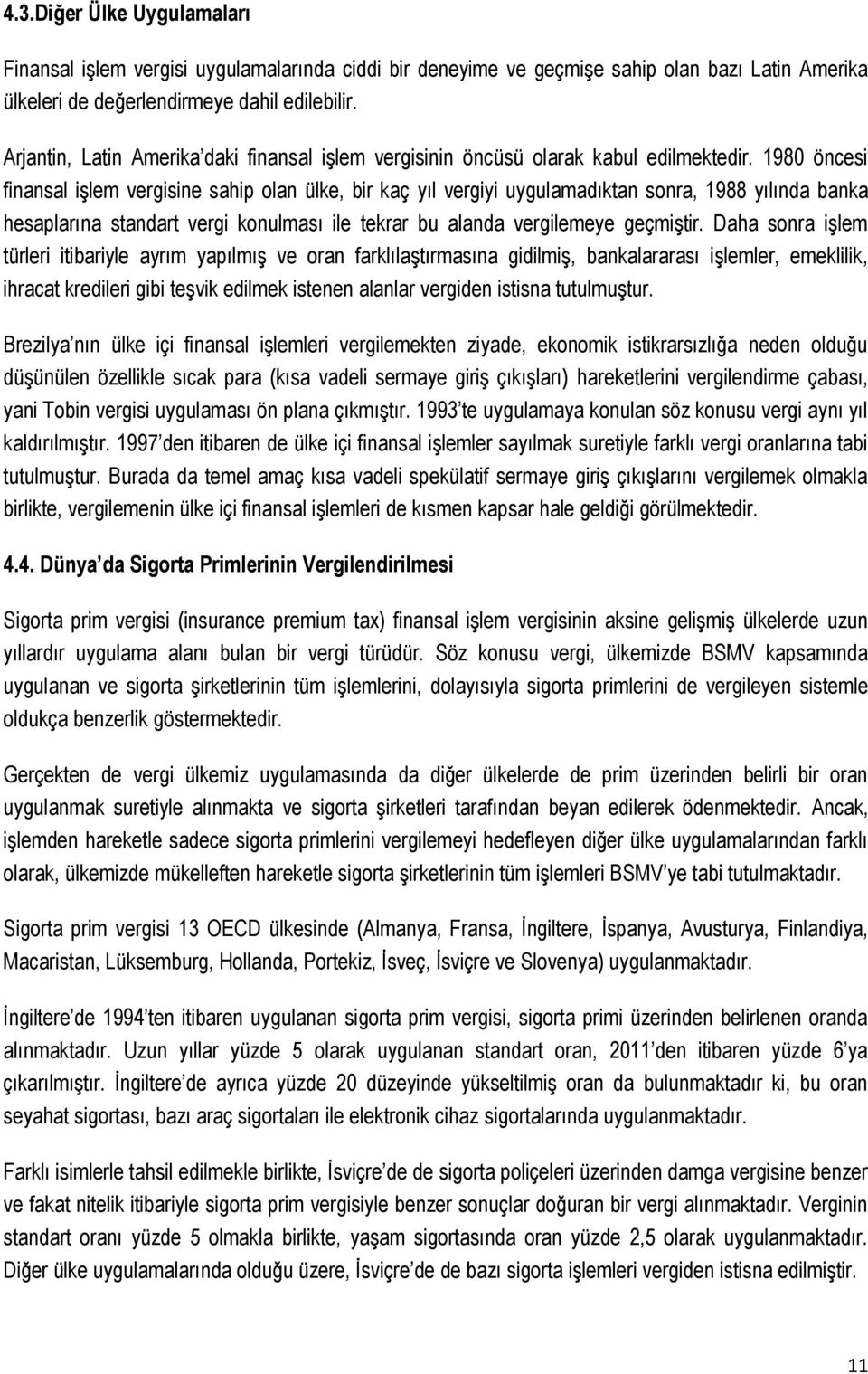 4.3.Diğer Ülke Uygulamaları

Finansal işlem vergisi uygulamalarında ciddi bir deneyime ve geçmişe sahip olan bazı Latin Amerika ülkeleri de değerlendirmeye dahil edilebilir.

Arjantin, Latin Amerika'daki finansal işlem vergisinin öncüsü olarak kabul edilmektedir. 1980 öncesi finansal işlem vergisine sahip olan ülke, bir kaç yıl vergiyi uygulamadıktan sonra, 1988 yılında banka hesaplarına standart vergi konulması ile tekrar bu alanda vergilemeye geçmiştir. Daha sonra işlem türleri itibariyle ayrım yapılmış ve oran farklılaştırmasına gidilmiş, bankalararası işlemler, emeklilik, ihracat kredileri gibi teşvik edilmek istenen alanlar vergiden istisna tutulmuştur.

Brezilya'nın ülke içi finansal işlemleri vergilemekten ziyade, ekonomik istikrarsızlığa neden olduğu düşünülen özellikle sıcak para (kısa vadeli sermaye giriş çıkışları) hareketlerini vergilendirme çabası, yani Tobin vergisi uygulaması ön plana çıkmıştır. 1993'te uygulamaya konulan söz konusu vergi aynı yıl kaldırılmıştır. 1997'den itibaren de ülke içi finansal işlemler sayılmak suretiyle farklı vergi oranlarına tabi tutulmuştur. Burada da temel amaç kısa vadeli spekülatif sermaye giriş çıkışlarını vergilemek olmakla birlikte, vergilemenin ülke içi finansal işlemleri de kısmen kapsar hale geldiği görülmektedir.

4.4. Dünya'da Sigorta Primlerinin Vergilendirilmesi

Sigorta prim vergisi (insurance premium tax) finansal işlem vergisinin aksine gelişmiş ülkelerde uzun yıllardır uygulama alanı bulan bir vergi türüdür. Söz konusu vergi, ülkemizde BSMV kapsamında uygulanan ve sigorta şirketlerinin tüm işlemlerini, dolayısıyla sigorta primlerini de vergileyen sistemle oldukça benzerlik göstermektedir.

Gerçekten de vergi ülkemiz uygulamasında da diğer ülkelerde de prim üzerinden belirli bir oran uygulanmak suretiyle alınmakta ve sigorta şirketleri tarafından beyan edilerek ödenmektedir. Ancak, işlemden hareketle sadece sigorta primlerini vergilemeyi hedefleyen diğer ülke uygulamalarından farklı olarak, ülkemizde mükelleften hareketle sigorta şirketlerinin tüm işlemleri BSMV'ye tabi tutulmaktadır.

Sigorta prim vergisi 13 OECD ülkesinde (Almanya, Fransa, İngiltere, İspanya, Avusturya, Finlandiya, Macaristan, Lüksemburg, Hollanda, Portekiz, İsveç, İsviçre ve Slovenya) uygulanmaktadır.

İngiltere'de 1994'ten itibaren uygulanan sigorta prim vergisi, sigorta primi üzerinden belirlenen oranda alınmaktadır. Uzun yıllar yüzde 5 olarak uygulanan standart oran, 2011'den itibaren yüzde 6'ya çıkarılmıştır. İngiltere'de ayrıca yüzde 20 düzeyinde yükseltilmiş oran da bulunmaktadır ki, bu oran seyahat sigortası, bazı araç sigortaları ile elektronik cihaz sigortalarında uygulanmaktadır.

Farklı isimlerle tahsil edilmekle birlikte, İsviçre'de de sigorta poliçeleri üzerinden damga vergisine benzer ve fakat nitelik itibariyle sigorta prim vergisiyle benzer sonuçlar doğuran bir vergi alınmaktadır. Verginin standart oranı yüzde 5 olmakla birlikte, yaşam sigortasında oran yüzde 2,5 olarak uygulanmaktadır. Diğer ülke uygulamalarında olduğu üzere, İsviçre'de de bazı sigorta işlemleri vergiden istisna edilmiştir.

11